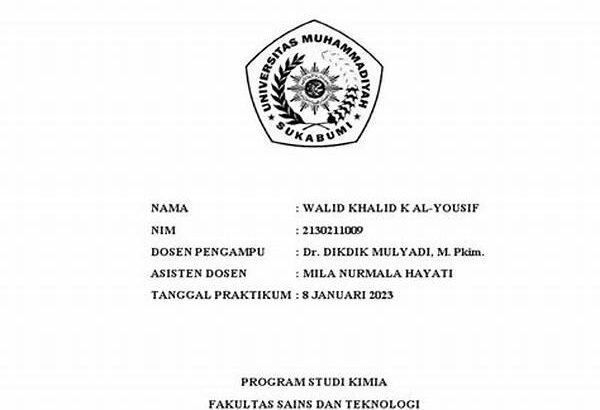 UNIVERSITAS MUHAMMADIYAH
SUKABUMI

NAMA : WALID KHALID K AL-YOUSIF
NIM : 2130211009
DOSEN PENGAMPU : Dr. DIKDIK MULYADI, M. Pkim.
ASISTEN DOSEN : MILA NURMALA HAYATI
TANGGAL PRAKTIKUM : 8 JANUARI 2023

PROGRAM STUDI KIMIA
FAKULTAS SAINS DAN TEKNOLOGI